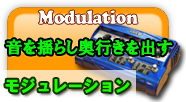 Modulation

音を揺らし奥行きを出す

モジュレーション